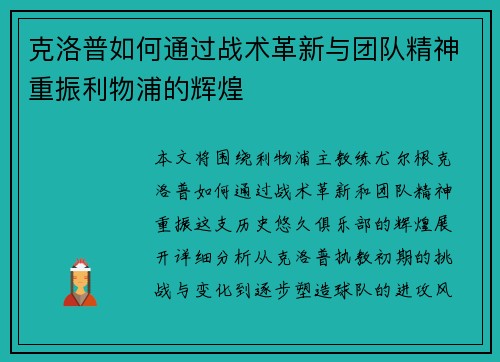 克洛普如何通过战术革新与团队精神重振利物浦的辉煌

本文将围绕利物浦主教练尤尔根克洛普如何通过战术革新和团队精神重振这支历史悠久俱乐部的辉煌展开详细分析从克洛普执教初期的挑战与变化到逐步塑造球队的进攻风